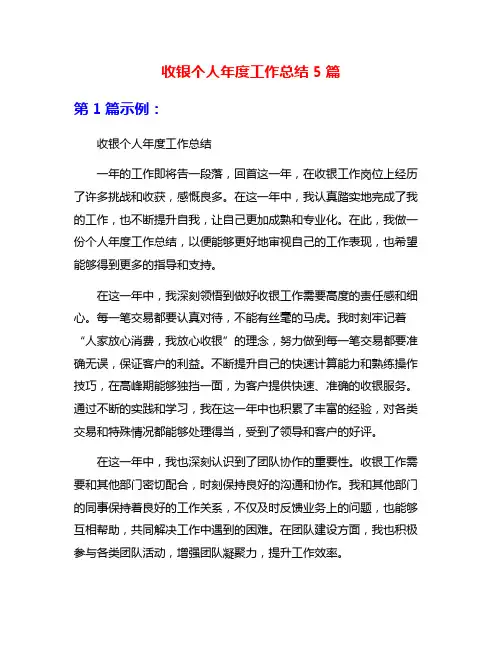 收银个人年度工作总结 5 篇

第 1 篇示例：

收银个人年度工作总结

一年的工作即将告一段落，回首这一年，在收银工作岗位上经历了许多挑战和收获，感慨良多。在这一年中，我认真踏实地完成了我的工作，也不断提升自我，让自己更加成熟和专业化。在此，我做一份个人年度工作总结，以便能够更好地审视自己的工作表现，也希望能够得到更多的指导和支持。

在这一年中，我深刻领悟到做好收银工作需要高度的责任感和细心。每一笔交易都要认真对待，不能有丝毫的马虎。我时刻牢记着“人家放心消费，我放心收银”的理念，努力做到每一笔交易都要准确无误，保证客户的利益。不断提升自己的快速计算能力和熟练操作技巧，在高峰期能够独挡一面，为客户提供快速、准确的收银服务。通过不断的实践和学习，我在这一年中也积累了丰富的经验，对各类交易和特殊情况都能够处理得当，受到了领导和客户的好评。

在这一年中，我也深刻认识到了团队协作的重要性。收银工作需要和其他部门密切配合，时刻保持良好的沟通和协作。我和其他部门的同事保持着良好的工作关系，不仅及时反馈业务上的问题，也能够互相帮助，共同解决工作中遇到的困难。在团队建设方面，我也积极参与各类团队活动，增强团队凝聚力，提升工作效率。